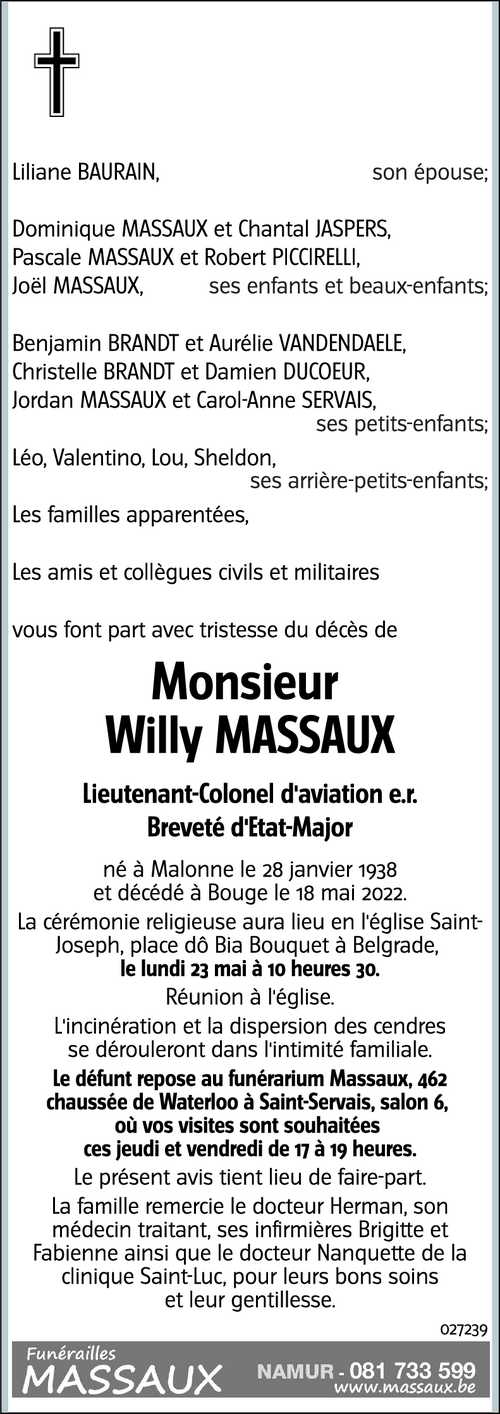 Liliane BAURAIN, son épouse;

Dominique MASSAUX et Chantal JASPERS,
Pascale MASSAUX et Robert PICCIRELLI,
Joël MASSAUX, ses enfants et beaux-enfants;

Benjamin BRANDT et Aurélie VANDENDAELE,
Christelle BRANDT et Damien DUCOEUR,
Jordan MASSAUX et Carol-Anne SERVAIS,
ses petits-enfants;

Léo, Valentino, Lou, Sheldon,
ses arrière-petits-enfants;

Les familles apparentées,

Les amis et collègues civils et militaires

vous font part avec tristesse du décès de

Monsieur
Willy MASSAUX

Lieutenant-Colonel d'aviation e.r.
Breveté d'Etat-Major

né à Malonne le 28 janvier 1938
et décédé à Bouge le 18 mai 2022.

La cérémonie religieuse aura lieu en l'église Saint-Joseph, place dô Bia Bouquet à Belgrade, le lundi 23 mai à 10 heures 30.

Réunion à l'église.

L'incinération et la dispersion des cendres se dérouleront dans l'intimité familiale.

Le défunt repose au funérarium Massaux, 462 chaussée de Waterloo à Saint-Servais, salon 6, où vos visites sont souhaitées ces jeudi et vendredi de 17 à 19 heures.

Le présent avis tient lieu de faire-part.

La famille remercie le docteur Herman, son médecin traitant, ses infirmières Brigitte et Fabienne ainsi que le docteur Nanquette de la clinique Saint-Luc, pour leurs bons soins et leur gentillesse.

027239

Funérailles
MASSAUX
NAMUR - 081 733 599
www.massaux.be